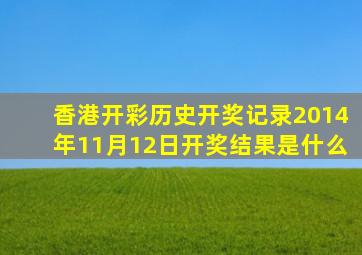 香港开彩历史开奖记录2014年11月12日开奖结果是什么